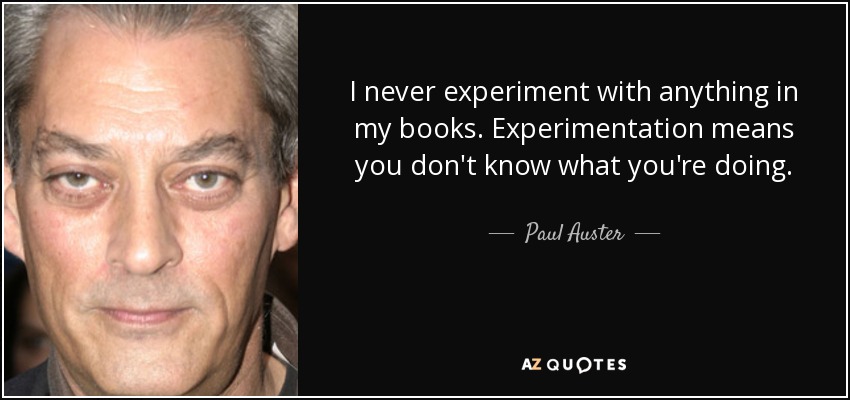 I never experiment with anything in my books. Experimentation means you don't know what you're doing.

— Paul Auster —

AZ QUOTES